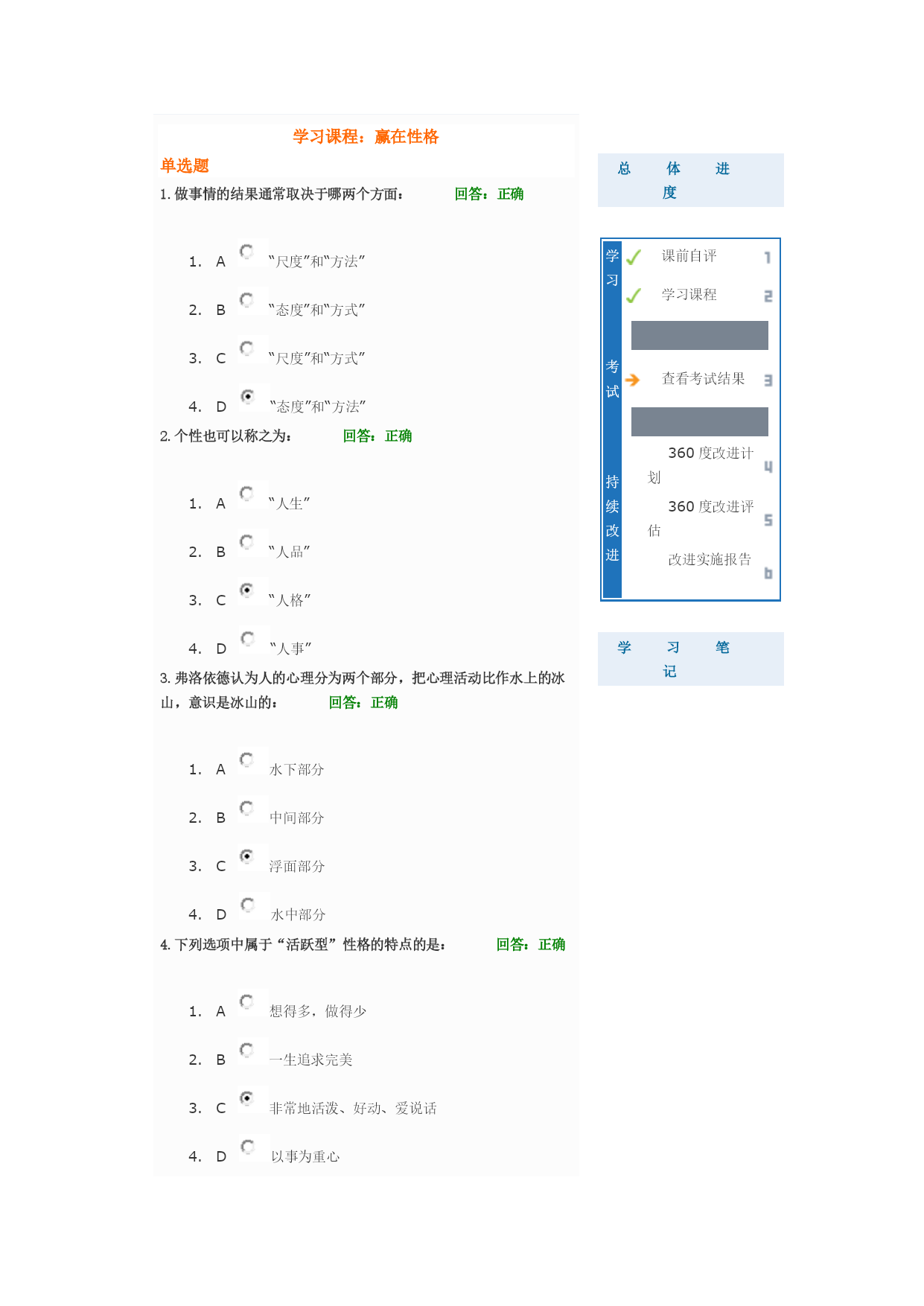 学习课程：赢在性格

单选题

1. 做事情的结果通常取决于哪两个方面： 回答：正确

1. A “尺度”和“方法”

2. B “态度”和“方式”

3. C “尺度”和“方式”

4. D “态度”和“方法”

2. 个性也可以称之为： 回答：正确

1. A “人生”

2. B “人品”

3. C “人格”

4. D “人事”

3. 弗洛依德认为人的心理分为两个部分，把心理活动比作水上的冰山，意识是冰山的： 回答：正确

1. A 水下部分

2. B 中间部分

3. C 浮面部分

4. D 水中部分

4. 下列选项中属于“活跃型”性格的特点的是： 回答：正确

1. A 想得多，做得少

2. B 一生追求完美

3. C 非常地活泼、好动、爱说话

4. D 以事为重心

总体进度

学习 课前自评 1
学习课程 2

考试 查看考试结果 3

持续改进 360 度改进计划 4
360 度改进评估 5
改进实施报告 6

学习笔记